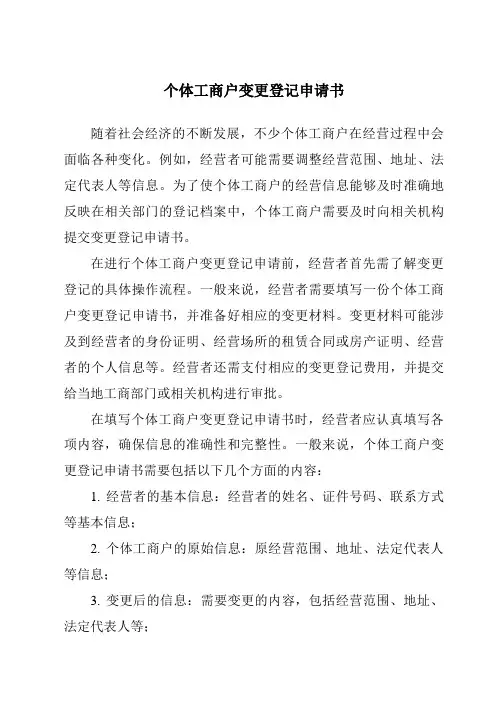 个体工商户变更登记申请书

随着社会经济的不断发展，不少个体工商户在经营过程中会面临各种变化。例如，经营者可能需要调整经营范围、地址、法定代表人等信息。为了使个体工商户的经营信息能够及时准确地反映在相关部门的登记档案中，个体工商户需要及时向相关机构提交变更登记申请书。

在进行个体工商户变更登记申请前，经营者首先需了解变更登记的具体操作流程。一般来说，经营者需要填写一份个体工商户变更登记申请书，并准备好相应的变更材料。变更材料可能涉及到经营者的身份证明、经营场所的租赁合同或房产证明、经营者的个人信息等。经营者还需支付相应的变更登记费用，并提交给当地工商部门或相关机构进行审批。

在填写个体工商户变更登记申请书时，经营者应认真填写各项内容，确保信息的准确性和完整性。一般来说，个体工商户变更登记申请书需要包括以下几个方面的内容：

1. 经营者的基本信息：经营者的姓名、证件号码、联系方式等基本信息；

2. 个体工商户的原始信息：原经营范围、地址、法定代表人等信息；

3. 变更后的信息：需要变更的内容，包括经营范围、地址、法定代表人等；